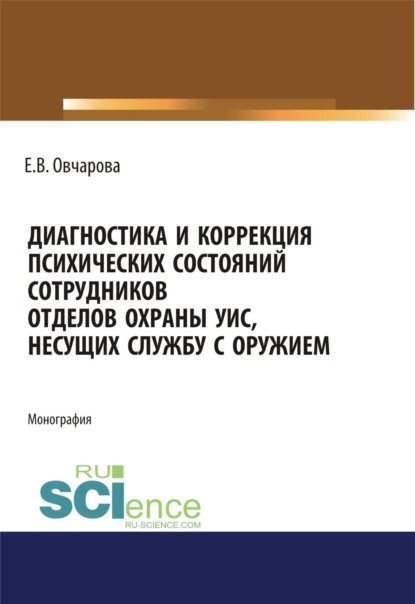 Е.В. Овчарова

ДИАГНОСТИКА И КОРРЕКЦИЯ ПСИХИЧЕСКИХ СОСТОЯНИЙ СОТРУДНИКОВ ОТДЕЛОВ ОХРАНЫ УИС, НЕСУЩИХ СЛУЖБУ С ОРУЖИЕМ

Монография

RU SCIence
RU-SCIENCE.COM